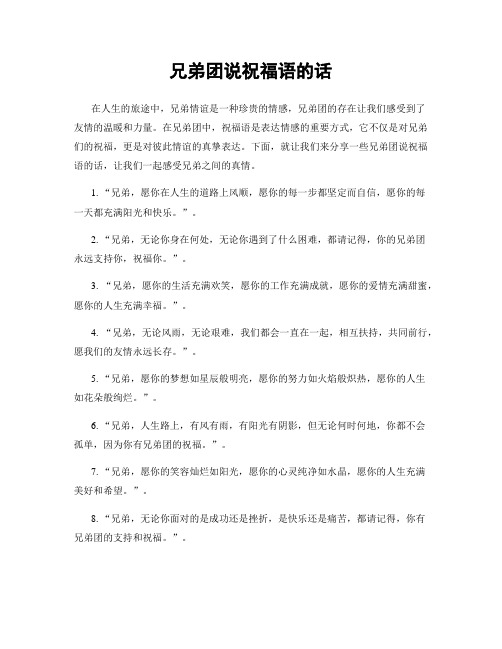 兄弟团说祝福语的话

在人生的旅途中，兄弟情谊是一种珍贵的情感，兄弟团的存在让我们感受到了友情的温暖和力量。在兄弟团中，祝福语是表达情感的重要方式，它不仅是对兄弟们的祝福，更是对彼此情谊的真挚表达。下面，就让我们来分享一些兄弟团说祝福语的话，让我们一起感受兄弟之间的真情。

1. “兄弟，愿你在人生的道路上风顺，愿你的每一步都坚定而自信，愿你的每一天都充满阳光和快乐。”。

2. “兄弟，无论你身在何处，无论你遇到了什么困难，都请记得，你的兄弟团永远支持你，祝福你。”。

3. “兄弟，愿你的生活充满欢笑，愿你的工作充满成就，愿你的爱情充满甜蜜，愿你的人生充满幸福。”。

4. “兄弟，无论风雨，无论艰难，我们都会一直在一起，相互扶持，共同前行，愿我们的友情永远长存。”。

5. “兄弟，愿你的梦想如星辰般明亮，愿你的努力如火焰般炽热，愿你的人生如花朵般绚烂。”。

6. “兄弟，人生路上，有风有雨，有阳光有阴影，但无论何时何地，你都不会孤单，因为你有兄弟团的祝福。”。

7. “兄弟，愿你的笑容灿烂如阳光，愿你的心灵纯净如水晶，愿你的人生充满美好和希望。”。

8. “兄弟，无论你面对的是成功还是挫折，是快乐还是痛苦，都请记得，你有兄弟团的支持和祝福。”。